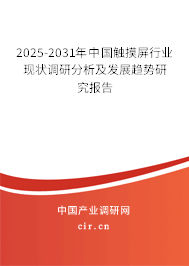 2025-2031年中国触摸屏行业现状调研分析及发展趋势研究报告

中国产业调研网

cir.cn